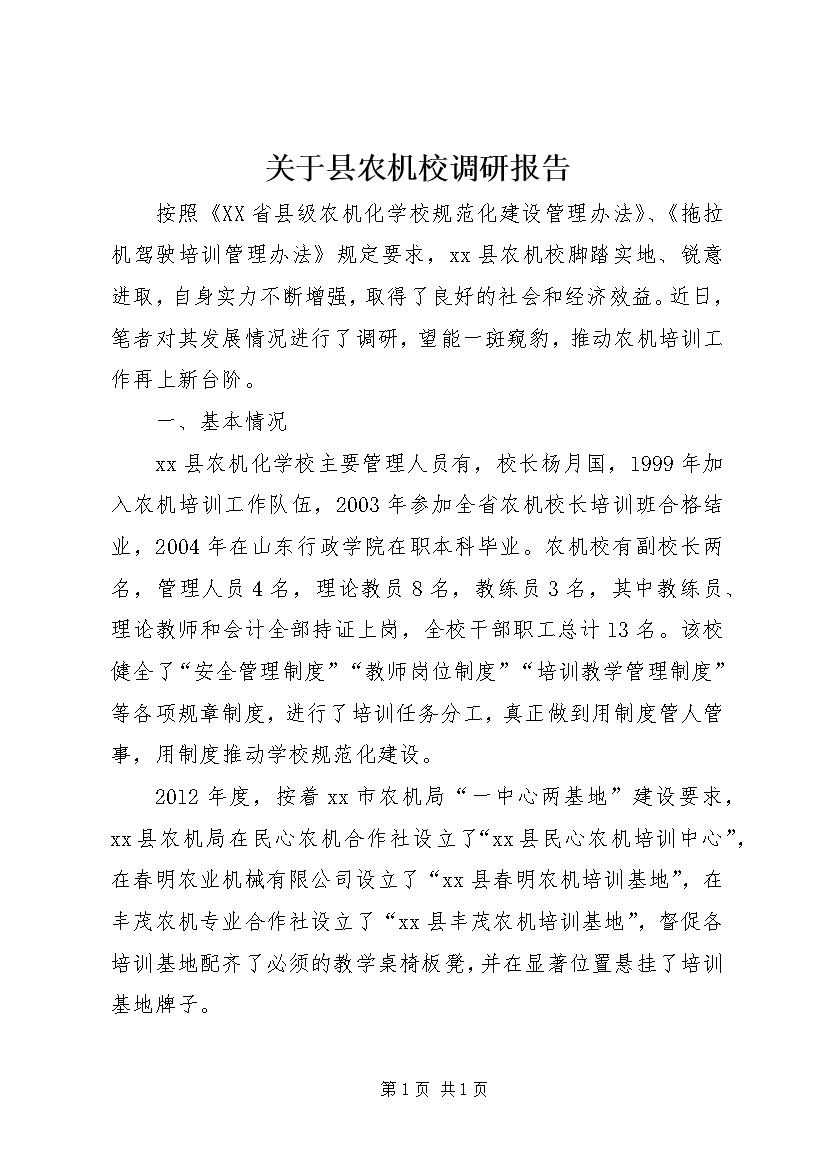 关于县农机校调研报告

按照《XX省县级农机化学校规范化建设管理办法》、《拖拉机驾驶培训管理办法》规定要求，xx县农机校脚踏实地、锐意进取，自身实力不断增强，取得了良好的社会和经济效益。近日，笔者对其发展情况进行了调研，望能一斑窥豹，推动农机培训工作再上新台阶。

一、基本情况

xx县农机化学校主要管理人员有，校长杨月国，1999年加入农机培训工作队伍，2003年参加全省农机校长培训班合格结业，2004年在山东行政学院在职本科毕业。农机校有副校长两名，管理人员4名，理论教员8名，教练员3名，其中教练员、理论教师和会计全部持证上岗，全校干部职工总计13名。该校健全了“安全管理制度”“教师岗位制度”“培训教学管理制度”等各项规章制度，进行了培训任务分工，真正做到用制度管人管事，用制度推动学校规范化建设。

2012年度，按着xx市农机局“一中心两基地”建设要求，xx县农机局在民心农机合作社设立了“xx县民心农机培训中心”，在春明农业机械有限公司设立了“xx县春明农机培训基地”，在丰茂农机专业合作社设立了“xx县丰茂农机培训基地”，督促各培训基地配齐了必须的教学桌椅板凳，并在显著位置悬挂了培训基地牌子。

第1页 共1页